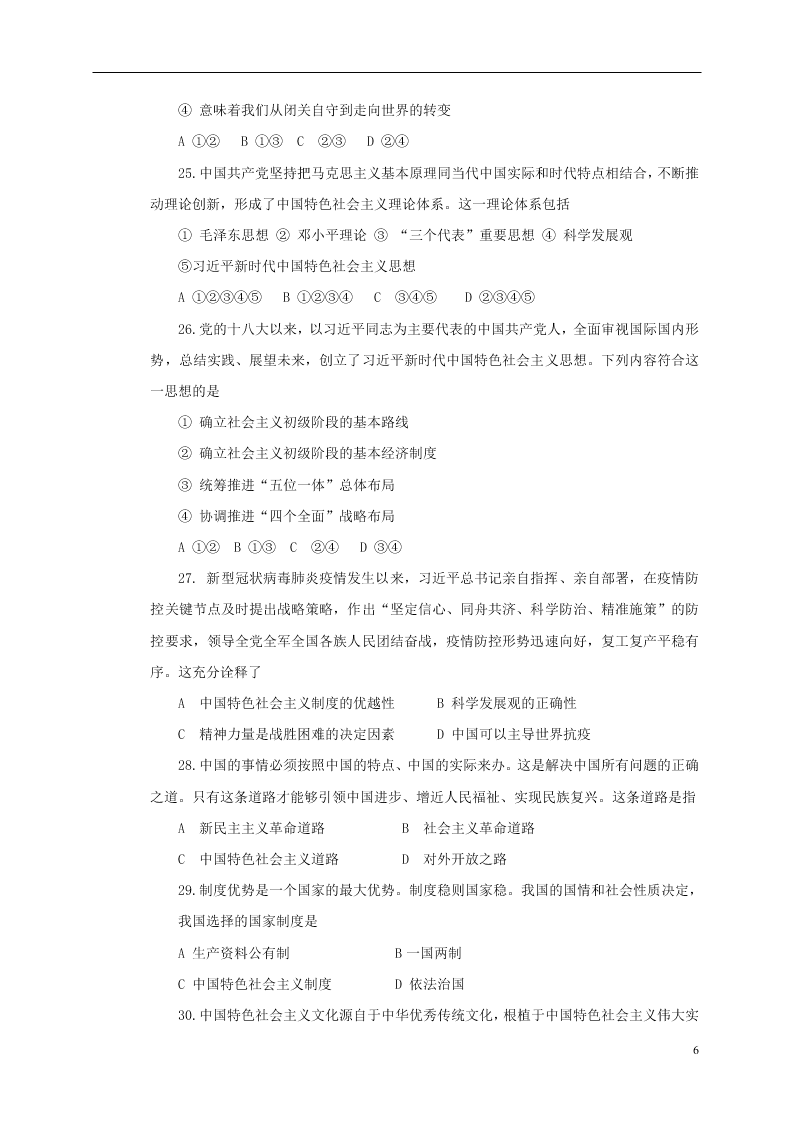 ④ 意味着我们从闭关自守到走向世界的转变

A ①② B ①③ C ②③ D ②④

25.中国共产党坚持把马克思主义基本原理同当代中国实际和时代特点相结合，不断推动理论创新，形成了中国特色社会主义理论体系。这一理论体系包括

① 毛泽东思想 ② 邓小平理论 ③ “三个代表”重要思想 ④ 科学发展观

⑤习近平新时代中国特色社会主义思想

A ①②③④⑤ B ①②③④ C ③④⑤ D ②③④⑤

26.党的十八大以来，以习近平同志为主要代表的中国共产党人，全面审视国际国内形势，总结实践、展望未来，创立了习近平新时代中国特色社会主义思想。下列内容符合这一思想的是

① 确立社会主义初级阶段的基本路线

② 确立社会主义初级阶段的基本经济制度

③ 统筹推进“五位一体”总体布局

④ 协调推进“四个全面”战略布局

A ①② B ①③ C ②④ D ③④

27. 新型冠状病毒肺炎疫情发生以来，习近平总书记亲自指挥、亲自部署，在疫情防控关键节点及时提出战略策略，作出“坚定信心、同舟共济、科学防治、精准施策”的防控要求，领导全党全军全国各族人民团结奋战，疫情防控形势迅速向好，复工复产平稳有序。这充分诠释了

A 中国特色社会主义制度的优越性 B 科学发展观的正确性

C 精神力量是战胜困难的决定因素 D 中国可以主导世界抗疫

28.中国的事情必须按照中国的特点、中国的实际来办。这是解决中国所有问题的正确之道。只有这条道路才能够引领中国进步、增近人民福祉、实现民族复兴。这条道路是指

A 新民主主义革命道路 B 社会主义革命道路

C 中国特色社会主义道路 D 对外开放之路

29.制度优势是一个国家的最大优势。制度稳则国家稳。我国的国情和社会性质决定，我国选择的国家制度是

A 生产资料公有制 B 一国两制

C 中国特色社会主义制度 D 依法治国

30.中国特色社会主义文化源自于中华优秀传统文化，根植于中国特色社会主义伟大实

6